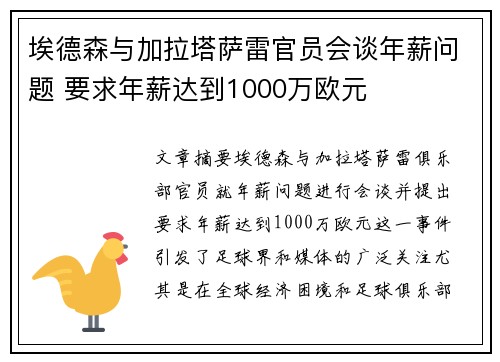 埃德森与加拉塔萨雷官员会谈年薪问题 要求年薪达到1000万欧元

文章摘要埃德森与加拉塔萨雷俱乐部官员就年薪问题进行会谈并提出要求年薪达到1000万欧元这一事件引发了足球界和媒体的广泛关注尤其是在全球经济困境和足球俱乐部